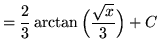 $= \frac{2}{3} \arctan\left(\frac{\sqrt{x}}{3}\right) + C$